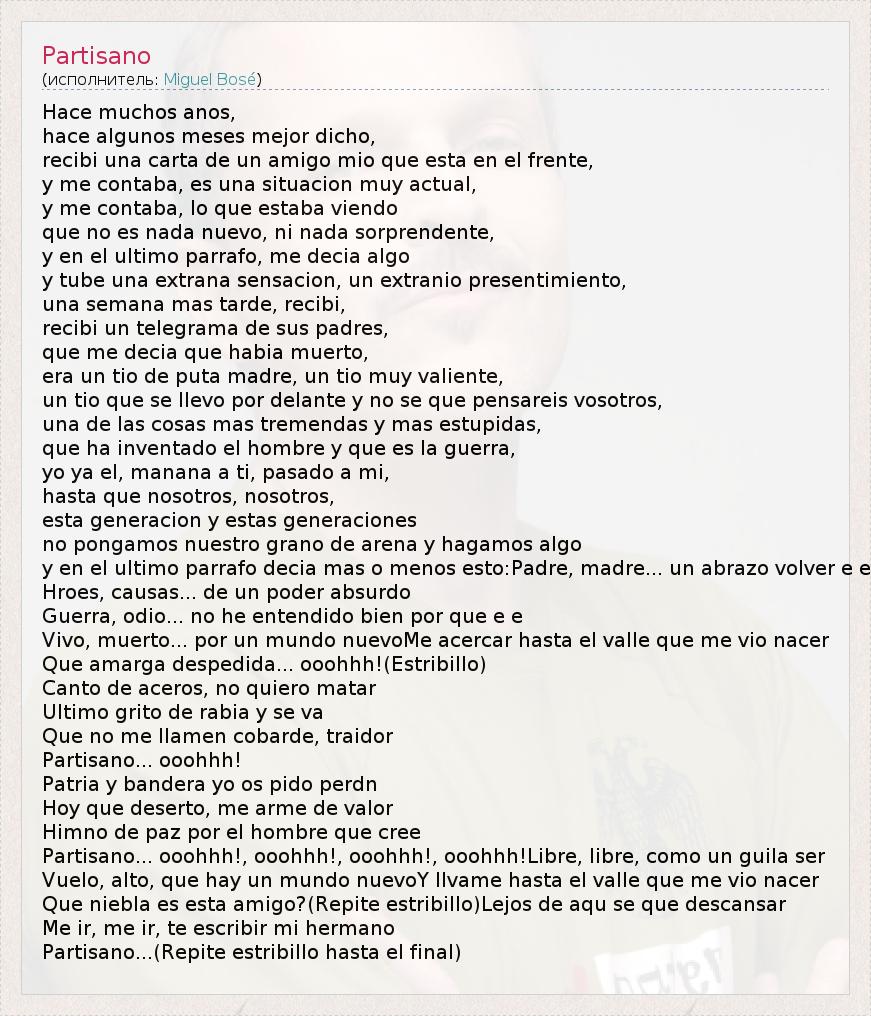 Partisano
(исполнитель: Miguel Bosé)

Hace muchos anos,
hace algunos meses mejor dicho,
recibi una carta de un amigo mio que esta en el frente,
y me contaba, es una situacion muy actual,
y me contaba, lo que estaba viendo
que no es nada nuevo, ni nada sorprendente,
y en el ultimo parrafo, me decia algo
y tube una extrana sensacion, un extranio presentimiento,
una semana mas tarde, recibi,
recibi un telegrama de sus padres,
que me decia que habia muerto,
era un tio de puta madre, un tio muy valiente,
un tio que se llevo por delante y no se que pensareis vosotros,
una de las cosas mas tremendas y mas estupidas,
que ha inventado el hombre y que es la guerra,
yo ya el, manana a ti, pasado a mi,
hasta que nosotros, nosotros,
esta generacion y estas generaciones
no pongamos nuestro grano de arena y hagamos algo
y en el ultimo parrafo decia mas o menos esto:Padre, madre... un abrazo volver e e
Hroes, causas... de un poder absurdo
Guerra, odio... no he entendido bien por que e e
Vivo, muerto... por un mundo nuevoMe acercar hasta el valle que me vio nacer
Que amarga despedida... ooohhh!(Estribillo)
Canto de aceros, no quiero matar
Ultimo grito de rabia y se va
Que no me llamen cobarde, traidor
Partisano... ooohhh!
Patria y bandera yo os pido perdn
Hoy que deserto, me arme de valor
Himno de paz por el hombre que cree
Partisano... ooohhh!, ooohhh!, ooohhh!, ooohhh!Libre, libre, como un guila ser
Vuelo, alto, que hay un mundo nuevoY llvame hasta el valle que me vio nacer
Que niebla es esta amigo?(Repite estribillo)Lejos de aqu se que descansar
Me ir, me ir, te escribir mi hermano
Partisano...(Repite estribillo hasta el final)